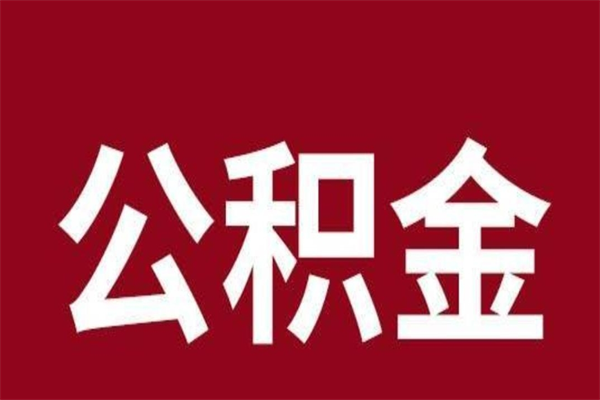 公积金